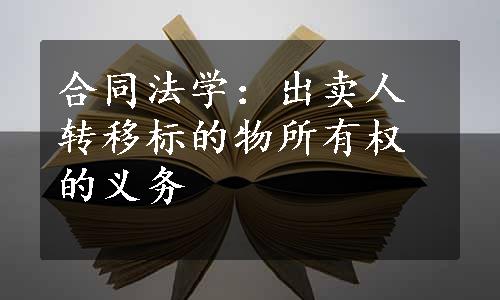 合同法学：出卖人转移标的物所有权的义务